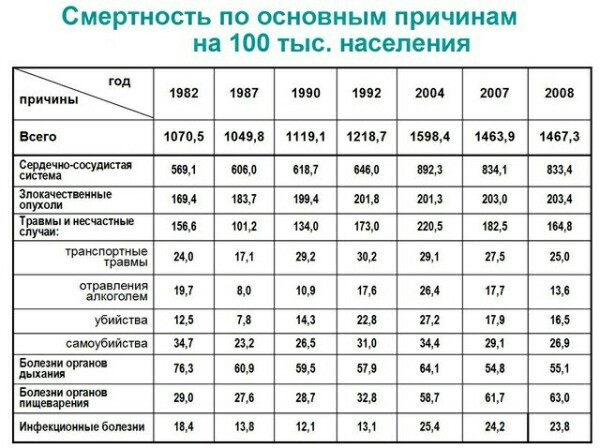 Смертность по основным причинам на 100 тыс. населения

| год / причины | 1982 | 1987 | 1990 | 1992 | 2004 | 2007 | 2008 |
|---|---|---|---|---|---|---|---|
| Всего | 1070,5 | 1049,8 | 1119,1 | 1218,7 | 1598,4 | 1463,9 | 1467,3 |
| Сердечно-сосудистая система | 569,1 | 606,0 | 618,7 | 646,0 | 892,3 | 834,1 | 833,4 |
| Злокачественные опухоли | 169,4 | 183,7 | 199,4 | 201,8 | 201,3 | 203,0 | 203,4 |
| Травмы и несчастные случаи: | 156,6 | 101,2 | 134,0 | 173,0 | 220,5 | 182,5 | 164,8 |
| транспортные травмы | 24,0 | 17,1 | 29,2 | 30,2 | 29,1 | 27,5 | 25,0 |
| отравления алкоголем | 19,7 | 8,0 | 10,9 | 17,6 | 26,4 | 17,7 | 13,6 |
| убийства | 12,5 | 7,8 | 14,3 | 22,8 | 27,2 | 17,9 | 16,5 |
| самоубийства | 34,7 | 23,2 | 26,5 | 31,0 | 34,4 | 29,1 | 26,9 |
| Болезни органов дыхания | 76,3 | 60,9 | 59,5 | 57,9 | 64,1 | 54,8 | 55,1 |
| Болезни органов пищеварения | 29,0 | 27,6 | 28,7 | 32,8 | 58,7 | 61,7 | 63,0 |
| Инфекционные болезни | 18,4 | 13,8 | 12,1 | 13,1 | 25,4 | 24,2 | 23,8 |